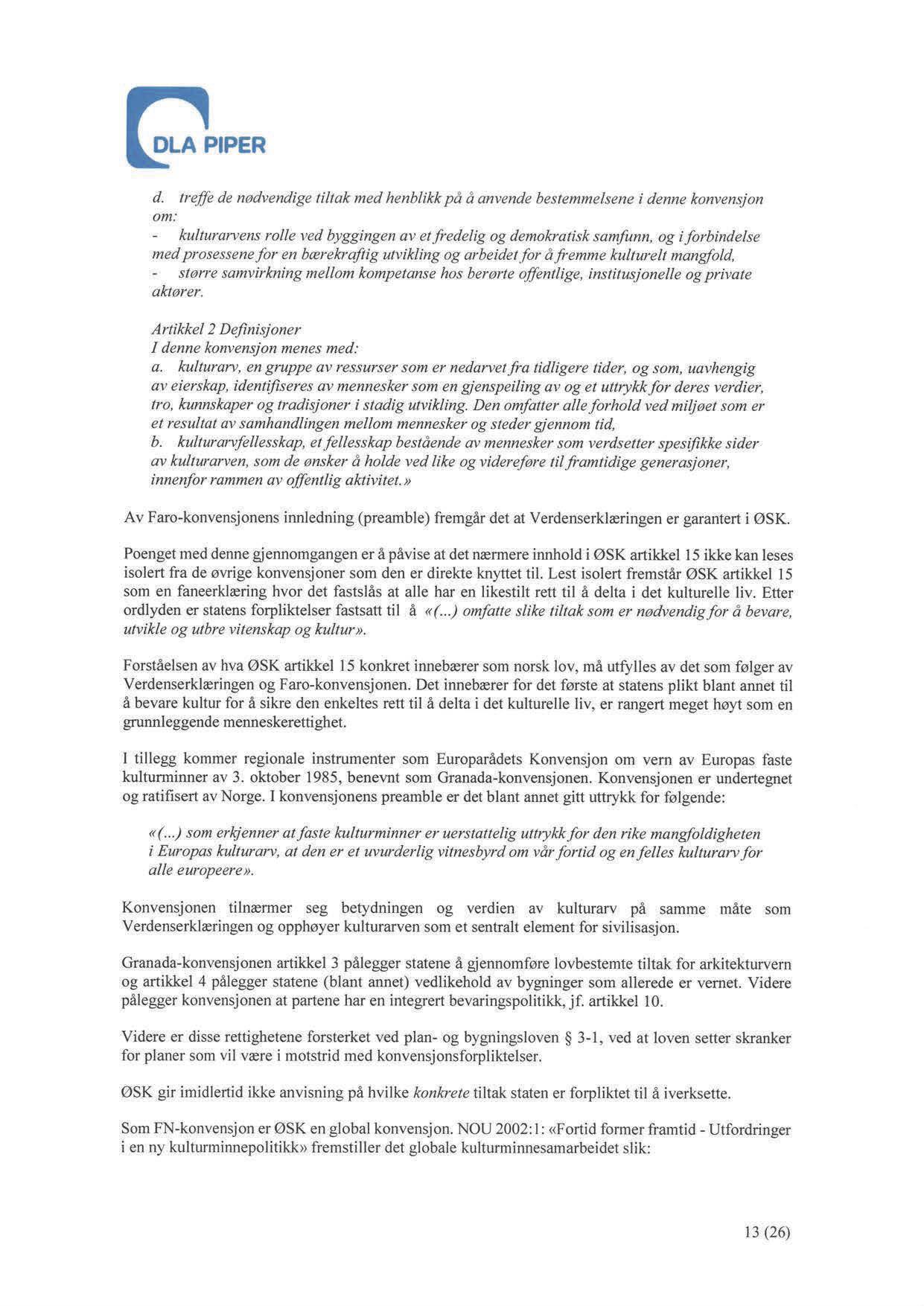 DLA PIPER

d. treffe de nødvendige tiltak med henblikk på å anvende bestemmelsene i denne konvensjon om:
- kulturarvens rolle ved byggingen av et fredelig og demokratisk samfunn, og i forbindelse med prosessene for en bærekraftig utvikling og arbeidet for å fremme kulturelt mangfold,
- større samvirkning mellom kompetanse hos berørte offentlige, institusjonelle og private aktører.

Artikkel 2 Definisjoner
I denne konvensjon menes med:
a. kulturarv, en gruppe av ressurser som er nedarvet fra tidligere tider, og som, uavhengig av eierskap, identifiseres av mennesker som en gjenspeiling av og et uttrykk for deres verdier, tro, kunnskaper og tradisjoner i stadig utvikling. Den omfatter alle forhold ved miljøet som er et resultat av samhandlingen mellom mennesker og steder gjennom tid,
b. kulturarvfellesskap, et fellesskap bestående av mennesker som verdsetter spesifikke sider av kulturarven, som de ønsker å holde ved like og videreføre til framtidige generasjoner, innenfor rammen av offentlig aktivitet.»

Av Faro-konvensjonens innledning (preamble) fremgår det at Verdenserklæringen er garantert i ØSK.

Poenget med denne gjennomgangen er å påvise at det nærmere innhold i ØSK artikkel 15 ikke kan leses isolert fra de øvrige konvensjoner som den er direkte knyttet til. Lest isolert fremstår ØSK artikkel 15 som en faneerklæring hvor det fastslås at alle har en likestilt rett til å delta i det kulturelle liv. Etter ordlyden er statens forpliktelser fastsatt til å «(...) omfatte slike tiltak som er nødvendig for å bevare, utvikle og utbre vitenskap og kultur».

Forståelsen av hva ØSK artikkel 15 konkret innebærer som norsk lov, må utfylles av det som følger av Verdenserklæringen og Faro-konvensjonen. Det innebærer for det første at statens plikt blant annet til å bevare kultur for å sikre den enkeltes rett til å delta i det kulturelle liv, er rangert meget høyt som en grunnleggende menneskerettighet.

I tillegg kommer regionale instrumenter som Europarådets Konvensjon om vern av Europas faste kulturminner av 3. oktober 1985, benevnt som Granada-konvensjonen. Konvensjonen er undertegnet og ratifisert av Norge. I konvensjonens preamble er det blant annet gitt uttrykk for følgende:

«(...) som erkjenner at faste kulturminner er uerstattelig uttrykk for den rike mangfoldigheten i Europas kulturarv, at den er et uvurderlig vitnesbyrd om vår fortid og en felles kulturarv for alle europeere».

Konvensjonen tilnærmer seg betydningen og verdien av kulturarv på samme måte som Verdenserklæringen og opphøyer kulturarven som et sentralt element for sivilisasjon.

Granada-konvensjonen artikkel 3 pålegger statene å gjennomføre lovbestemte tiltak for arkitekturvern og artikkel 4 pålegger statene (blant annet) vedlikehold av bygninger som allerede er vernet. Videre pålegger konvensjonen at partene har en integrert bevaringspolitikk, jf. artikkel 10.

Videre er disse rettighetene forsterket ved plan- og bygningsloven § 3-1, ved at loven setter skranker for planer som vil være i motstrid med konvensjonsforpliktelser.

ØSK gir imidlertid ikke anvisning på hvilke konkrete tiltak staten er forpliktet til å iverksette.

Som FN-konvensjon er ØSK en global konvensjon. NOU 2002:1: «Fortid former framtid - Utfordringer i en ny kulturminnepolitikk» fremstiller det globale kulturminnesamarbeidet slik:

13 (26)